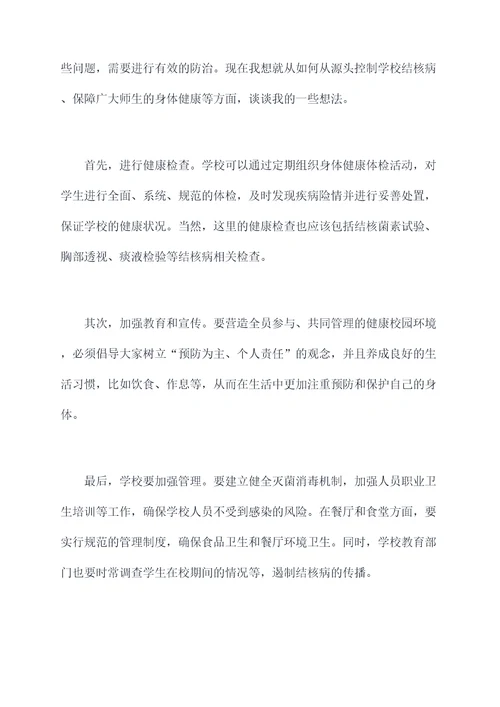 些问题，需要进行有效的防治。现在我想就从如何从源头控制学校结核病、保障广大师生的身体健康等方面，谈谈我的一些想法。

首先，进行健康检查。学校可以通过定期组织身体健康体检活动，对学生进行全面、系统、规范的体检，及时发现疾病险情并进行妥善处置，保证学校的健康状况。当然，这里的健康检查也应该包括结核菌素试验、胸部透视、痰液检验等结核病相关检查。

其次，加强教育和宣传。要营造全员参与、共同管理的健康校园环境，必须倡导大家树立“预防为主、个人责任”的观念，并且养成良好的生活习惯，比如饮食、作息等，从而在生活中更加注重预防和保护自己的身体。

最后，学校要加强管理。要建立健全灭菌消毒机制，加强人员职业卫生培训等工作，确保学校人员不受到感染的风险。在餐厅和食堂方面，要实行规范的管理制度，确保食品卫生和餐厅环境卫生。同时，学校教育部门也要时常调查学生在校期间的情况等，遏制结核病的传播。